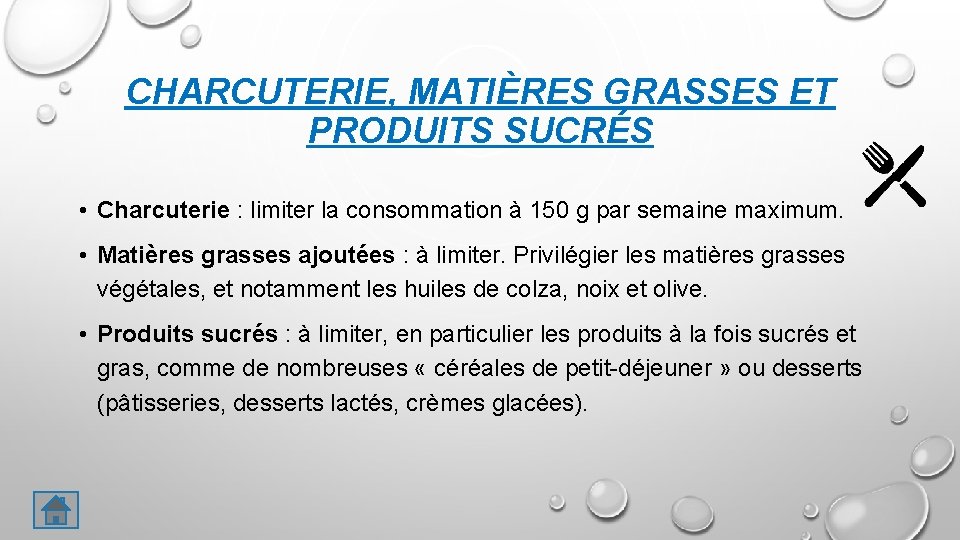 CHARCUTERIE, MATIÈRES GRASSES ET PRODUITS SUCRÉS

• Charcuterie : limiter la consommation à 150 g par semaine maximum.

• Matières grasses ajoutées : à limiter. Privilégier les matières grasses végétales, et notamment les huiles de colza, noix et olive.

• Produits sucrés : à limiter, en particulier les produits à la fois sucrés et gras, comme de nombreuses « céréales de petit-déjeuner » ou desserts (pâtisseries, desserts lactés, crèmes glacées).